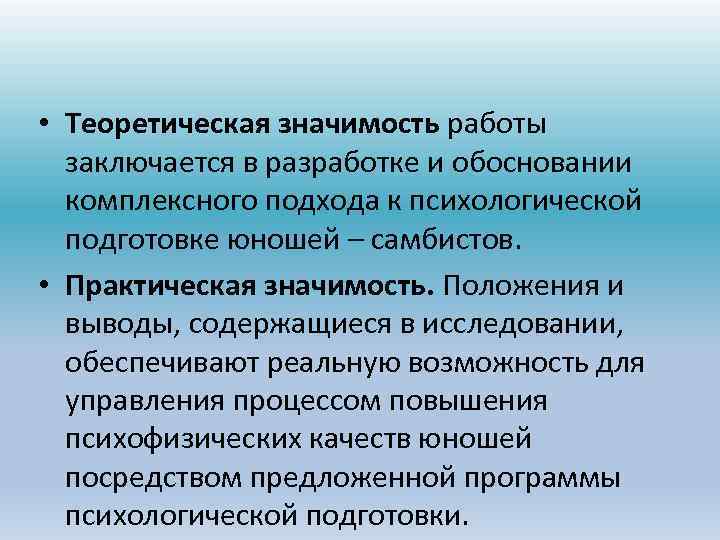 • Теоретическая значимость работы заключается в разработке и обосновании комплексного подхода к психологической подготовке юношей – самбистов.

• Практическая значимость. Положения и выводы, содержащиеся в исследовании, обеспечивают реальную возможность для управления процессом повышения психофизических качеств юношей посредством предложенной программы психологической подготовки.